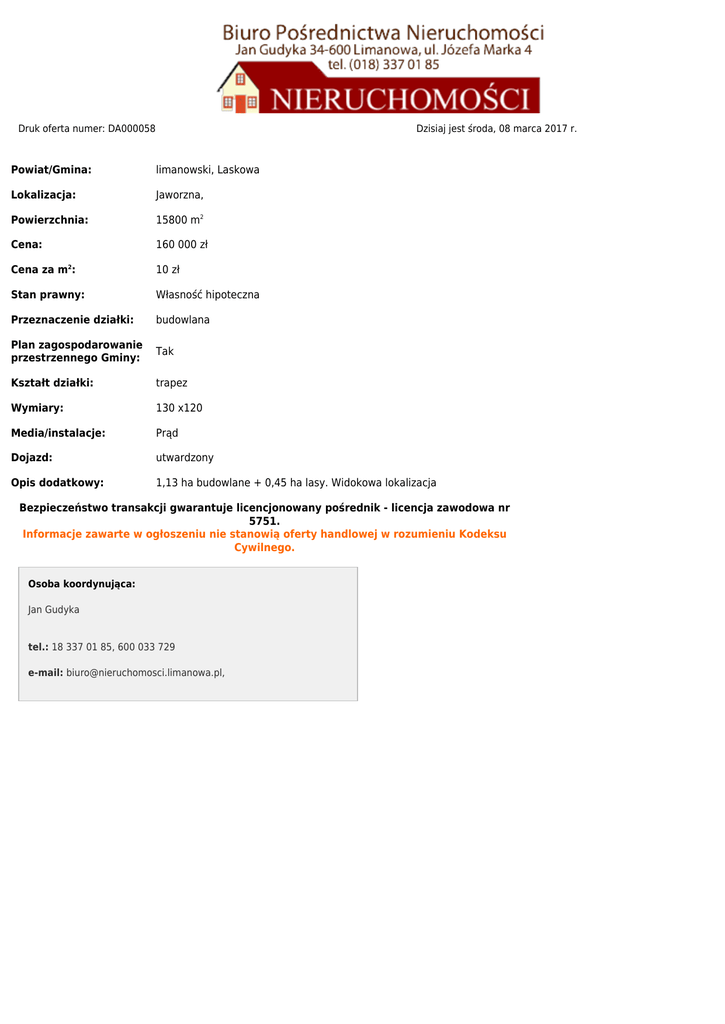 Biuro Pośrednictwa Nieruchomości
Jan Gudyka 34-600 Limanowa, ul. Józefa Marka 4
tel. (018) 337 01 85

NIERUCHOMOŚCI

Druk oferta numer: DA000058

Dzisiaj jest środa, 08 marca 2017 r.

Powiat/Gmina: limanowski, Laskowa
Lokalizacja: Jaworzna,
Powierzchnia: 15800 $m^2$
Cena: 160 000 zł
Cena za $m^2$: 10 zł
Stan prawny: Własność hipoteczna
Przeznaczenie działki: budowlana
Plan zagospodarowanie przestrzennego Gminy: Tak
Kształt działki: trapez
Wymiary: 130 x120
Media/instalacje: Prąd
Dojazd: utwardzony
Opis dodatkowy: 1,13 ha budowlane + 0,45 ha lasy. Widokowa lokalizacja

Bezpieczeństwo transakcji gwarantuje licencjonowany pośrednik - licencja zawodowa nr 5751.
Informacje zawarte w ogłoszeniu nie stanowią oferty handlowej w rozumieniu Kodeksu Cywilnego.

Osoba koordynująca:
Jan Gudyka

tel.: 18 337 01 85, 600 033 729

e-mail: biuro@nieruchomosci.limanowa.pl,